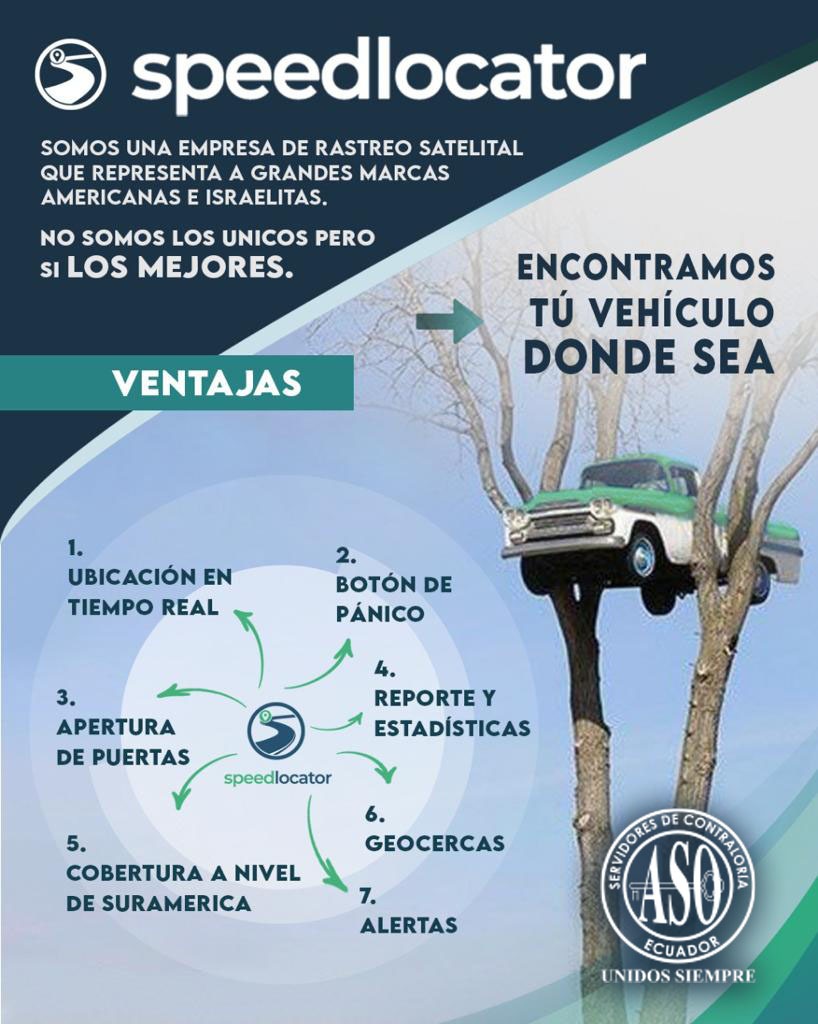 speedlocator

SOMOS UNA EMPRESA DE RASTREO SATELITAL QUE REPRESENTA A GRANDES MARCAS AMERICANAS E ISRAELITAS.

NO SOMOS LOS UNICOS PERO SI LOS MEJORES.

ENCONTRAMOS TÚ VEHÍCULO DONDE SEA

VENTAJAS

1. UBICACIÓN EN TIEMPO REAL

2. BOTÓN DE PÁNICO

3. APERTURA DE PUERTAS

4. REPORTE Y ESTADÍSTICAS

speedlocator

5. COBERTURA A NIVEL DE SURAMERICA

6. GEOCERCAS

7. ALERTAS

SERVIDORES DE CONTRALORIA
ASO
ECUADOR
UNIDOS SIEMPRE